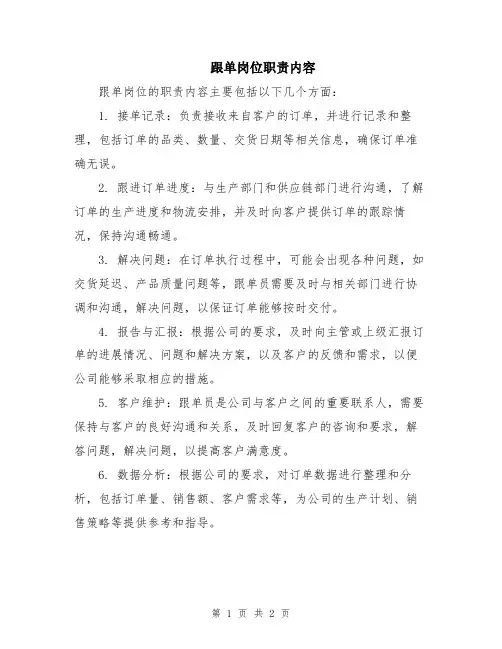 跟单岗位职责内容

跟单岗位的职责内容主要包括以下几个方面：

1. 接单记录：负责接收来自客户的订单，并进行记录和整理，包括订单的品类、数量、交货日期等相关信息，确保订单准确无误。

2. 跟进订单进度：与生产部门和供应链部门进行沟通，了解订单的生产进度和物流安排，并及时向客户提供订单的跟踪情况，保持沟通畅通。

3. 解决问题：在订单执行过程中，可能会出现各种问题，如交货延迟、产品质量问题等，跟单员需要及时与相关部门进行协调和沟通，解决问题，以保证订单能够按时交付。

4. 报告与汇报：根据公司的要求，及时向主管或上级汇报订单的进展情况、问题和解决方案，以及客户的反馈和需求，以便公司能够采取相应的措施。

5. 客户维护：跟单员是公司与客户之间的重要联系人，需要保持与客户的良好沟通和关系，及时回复客户的咨询和要求，解答问题，解决问题，以提高客户满意度。

6. 数据分析：根据公司的要求，对订单数据进行整理和分析，包括订单量、销售额、客户需求等，为公司的生产计划、销售策略等提供参考和指导。

第 1 页 共 2 页